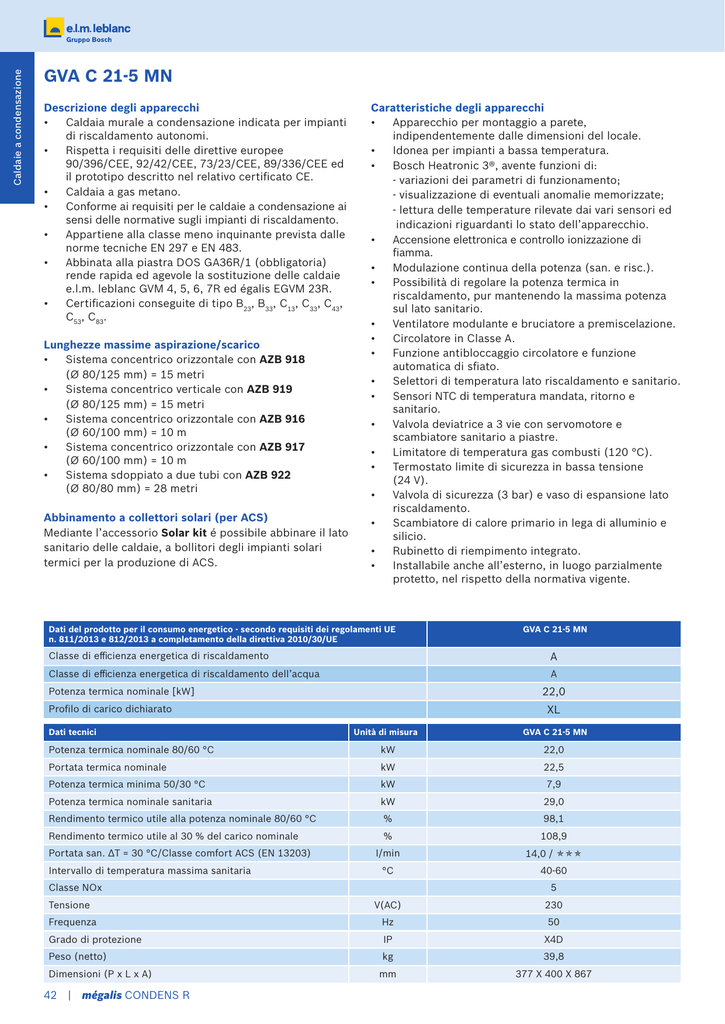 e.l.m. leblanc
Gruppo Bosch

Caldaie a condensazione

GVA C 21-5 MN

Descrizione degli apparecchi
• Caldaia murale a condensazione indicata per impianti di riscaldamento autonomi.
• Rispetta i requisiti delle direttive europee 90/396/CEE, 92/42/CEE, 73/23/CEE, 89/336/CEE ed il prototipo descritto nel relativo certificato CE.
• Caldaia a gas metano.
• Conforme ai requisiti per le caldaie a condensazione ai sensi delle normative sugli impianti di riscaldamento.
• Appartiene alla classe meno inquinante prevista dalle norme tecniche EN 297 e EN 483.
• Abbinata alla piastra DOS GA36R/1 (obbligatoria) rende rapida ed agevole la sostituzione delle caldaie e.l.m. leblanc GVM 4, 5, 6, 7R ed égalis EGVM 23R.
• Certificazioni conseguite di tipo $B_{23}$, $B_{33}$, $C_{13}$, $C_{33}$, $C_{43}$, $C_{53}$, $C_{83}$.

Lunghezze massime aspirazione/scarico
• Sistema concentrico orizzontale con AZB 918 (Ø 80/125 mm) = 15 metri
• Sistema concentrico verticale con AZB 919 (Ø 80/125 mm) = 15 metri
• Sistema concentrico orizzontale con AZB 916 (Ø 60/100 mm) = 10 m
• Sistema concentrico orizzontale con AZB 917 (Ø 60/100 mm) = 10 m
• Sistema sdoppiato a due tubi con AZB 922 (Ø 80/80 mm) = 28 metri

Abbinamento a collettori solari (per ACS)
Mediante l'accessorio Solar kit é possibile abbinare il lato sanitario delle caldaie, a bollitori degli impianti solari termici per la produzione di ACS.

Caratteristiche degli apparecchi
• Apparecchio per montaggio a parete, indipendentemente dalle dimensioni del locale.
• Idonea per impianti a bassa temperatura.
• Bosch Heatronic 3®, avente funzioni di:
- variazioni dei parametri di funzionamento;
- visualizzazione di eventuali anomalie memorizzate;
- lettura delle temperature rilevate dai vari sensori ed indicazioni riguardanti lo stato dell'apparecchio.
• Accensione elettronica e controllo ionizzazione di fiamma.
• Modulazione continua della potenza (san. e risc.).
• Possibilità di regolare la potenza termica in riscaldamento, pur mantenendo la massima potenza sul lato sanitario.
• Ventilatore modulante e bruciatore a premiscelazione.
• Circolatore in Classe A.
• Funzione antibloccaggio circolatore e funzione automatica di sfiato.
• Selettori di temperatura lato riscaldamento e sanitario.
• Sensori NTC di temperatura mandata, ritorno e sanitario.
• Valvola deviatrice a 3 vie con servomotore e scambiatore sanitario a piastre.
• Limitatore di temperatura gas combusti (120 °C).
• Termostato limite di sicurezza in bassa tensione (24 V).
• Valvola di sicurezza (3 bar) e vaso di espansione lato riscaldamento.
• Scambiatore di calore primario in lega di alluminio e silicio.
• Rubinetto di riempimento integrato.
• Installabile anche all'esterno, in luogo parzialmente protetto, nel rispetto della normativa vigente.

| Dati del prodotto per il consumo energetico - secondo requisiti dei regolamenti UE n. 811/2013 e 812/2013 a completamento della direttiva 2010/30/UE | GVA C 21-5 MN |
|---|---|
| Classe di efficienza energetica di riscaldamento | A |
| Classe di efficienza energetica di riscaldamento dell'acqua | A |
| Potenza termica nominale [kW] | 22,0 |
| Profilo di carico dichiarato | XL |

| Dati tecnici | Unità di misura | GVA C 21-5 MN |
|---|---|---|
| Potenza termica nominale 80/60 °C | kW | 22,0 |
| Portata termica nominale | kW | 22,5 |
| Potenza termica minima 50/30 °C | kW | 7,9 |
| Potenza termica nominale sanitaria | kW | 29,0 |
| Rendimento termico utile alla potenza nominale 80/60 °C | % | 98,1 |
| Rendimento termico utile al 30 % del carico nominale | % | 108,9 |
| Portata san. ΔT = 30 °C/Classe comfort ACS (EN 13203) | l/min | 14,0 / ★★★ |
| Intervallo di temperatura massima sanitaria | °C | 40-60 |
| Classe NOx | | 5 |
| Tensione | V(AC) | 230 |
| Frequenza | Hz | 50 |
| Grado di protezione | IP | X4D |
| Peso (netto) | kg | 39,8 |
| Dimensioni (P x L x A) | mm | 377 X 400 X 867 |

42 | mégalis CONDENS R